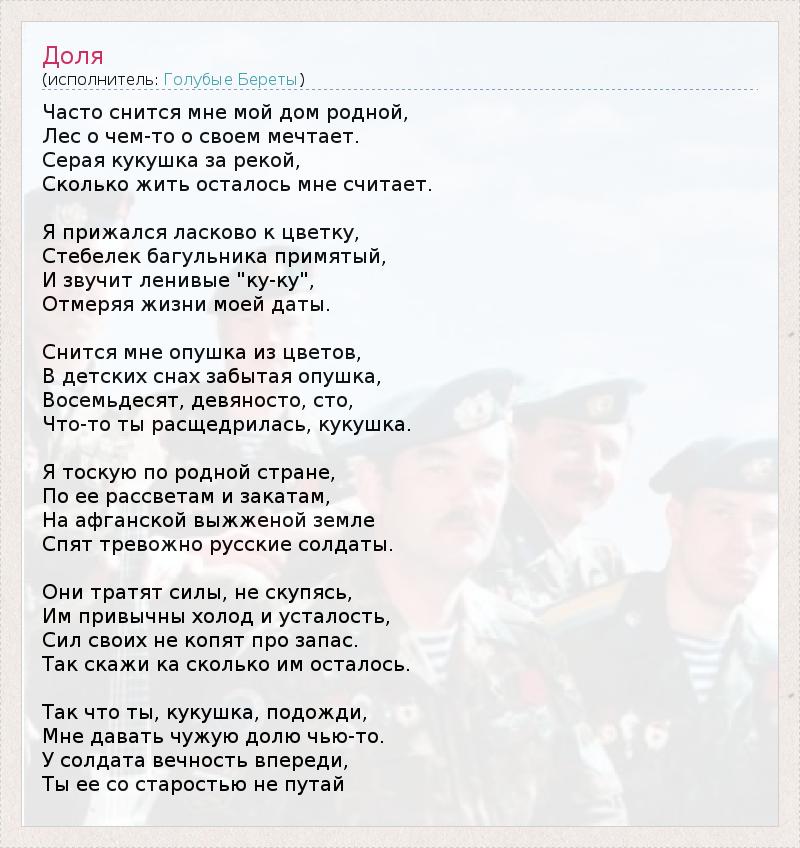 Доля
(исполнитель: Голубые Береты)

Часто снится мне мой дом родной,
Лес о чем-то о своем мечтает.
Серая кукушка за рекой,
Сколько жить осталось мне считает.

Я прижался ласково к цветку,
Стебелек багульника примятый,
И звучит ленивые "ку-ку",
Отмеряя жизни моей даты.

Снится мне опушка из цветов,
В детских снах забытая опушка,
Восемьдесят, девяносто, сто,
Что-то ты расщедрилась, кукушка.

Я тоскую по родной стране,
По ее рассветам и закатам,
На афганской выжженой земле
Спят тревожно русские солдаты.

Они тратят силы, не скупясь,
Им привычны холод и усталость,
Сил своих не копят про запас.
Так скажи ка сколько им осталось.

Так что ты, кукушка, подожди,
Мне давать чужую долю чью-то.
У солдата вечность впереди,
Ты ее со старостью не путай